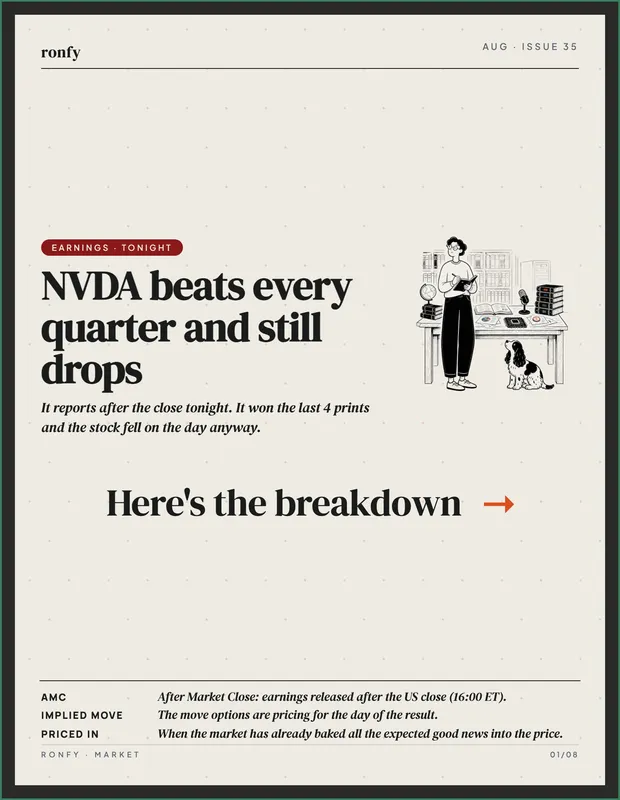 ronfy

AUG · ISSUE 35

EARNINGS · TONIGHT

NVDA beats every quarter and still drops

It reports after the close tonight. It won the last 4 prints and the stock fell on the day anyway.

Here's the breakdown →

| | |
|---|---|
| AMC | After Market Close: earnings released after the US close (16:00 ET). |
| IMPLIED MOVE | The move options are pricing for the day of the result. |
| PRICED IN | When the market has already baked all the expected good news into the price. |

RONFY · MARKET

01/08